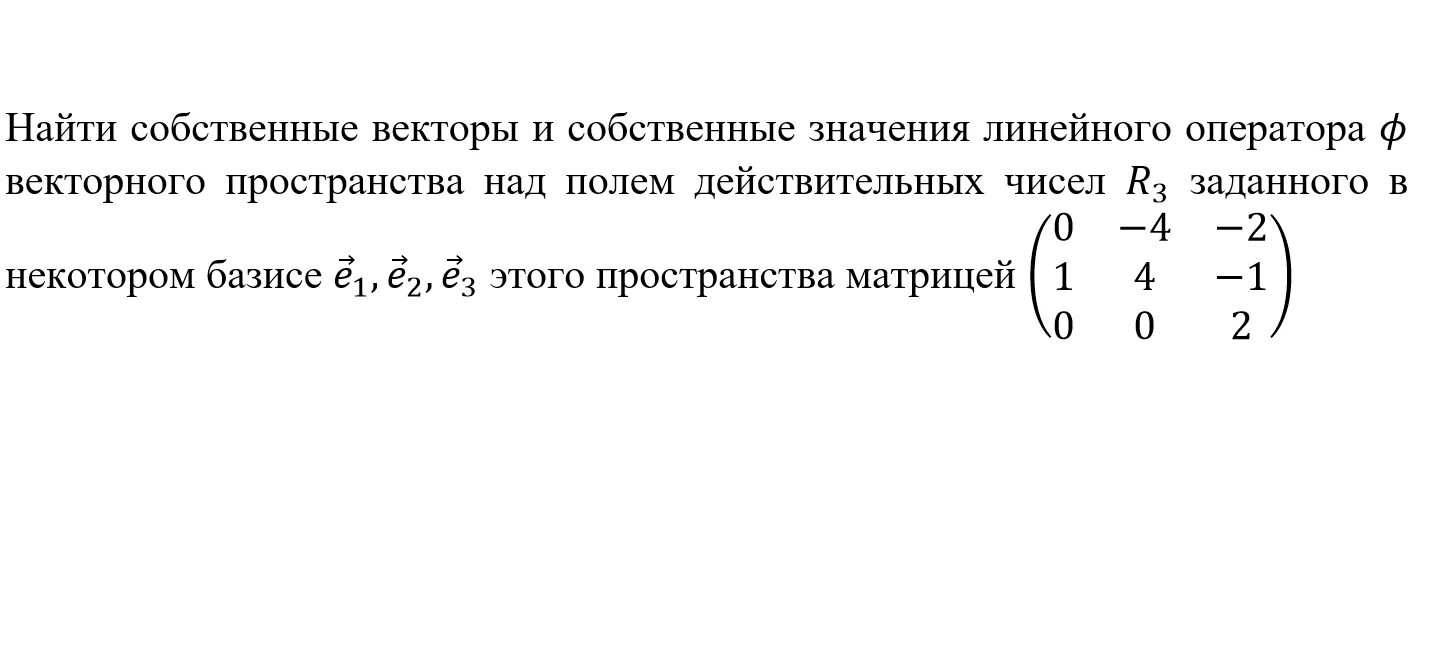 Найти собственные векторы и собственные значения линейного оператора $\phi$ векторного пространства над полем действительных чисел $R_3$ заданного в некотором базисе $\vec{e}_1, \vec{e}_2, \vec{e}_3$ этого пространства матрицей $\begin{pmatrix} 0 & -4 & -2 \\ 1 & 4 & -1 \\ 0 & 0 & 2 \end{pmatrix}$